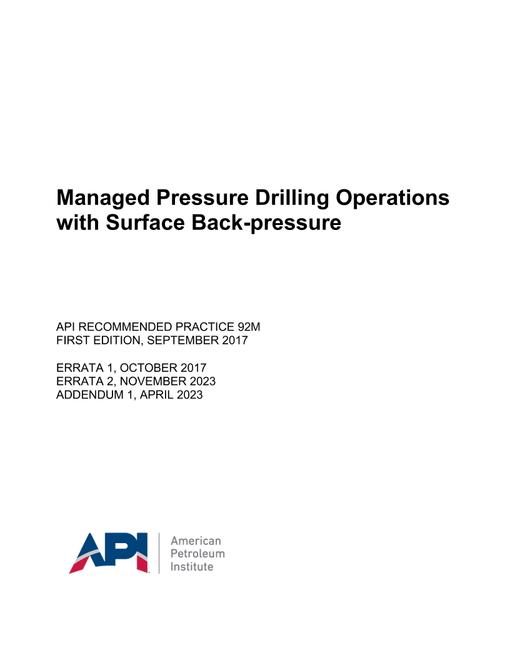 Managed Pressure Drilling Operations with Surface Back-pressure

API RECOMMENDED PRACTICE 92M
FIRST EDITION, SEPTEMBER 2017

ERRATA 1, OCTOBER 2017
ERRATA 2, NOVEMBER 2023
ADDENDUM 1, APRIL 2023

API
American Petroleum Institute